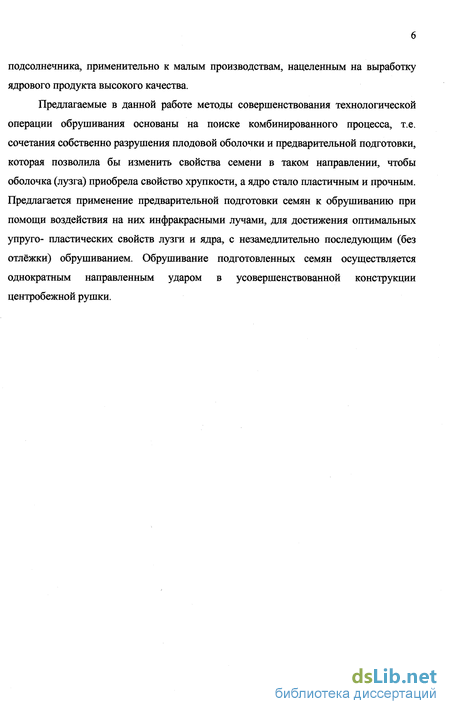 6

подсолнечника, применительно к малым производствам, нацеленным на выработку ядрового продукта высокого качества.

Предлагаемые в данной работе методы совершенствования технологической операции обрушивания основаны на поиске комбинированного процесса, т.е. сочетания собственно разрушения плодовой оболочки и предварительной подготовки, которая позволила бы изменить свойства семени в таком направлении, чтобы оболочка (лузга) приобрела свойство хрупкости, а ядро стало пластичным и прочным. Предлагается применение предварительной подготовки семян к обрушиванию при помощи воздействия на них инфракрасными лучами, для достижения оптимальных упруго- пластических свойств лузги и ядра, с незамедлительно последующим (без отлёжки) обрушиванием. Обрушивание подготовленных семян осуществляется однократным направленным ударом в усовершенствованной конструкции центробежной рушки.

dsLib.net
библиотека диссертаций